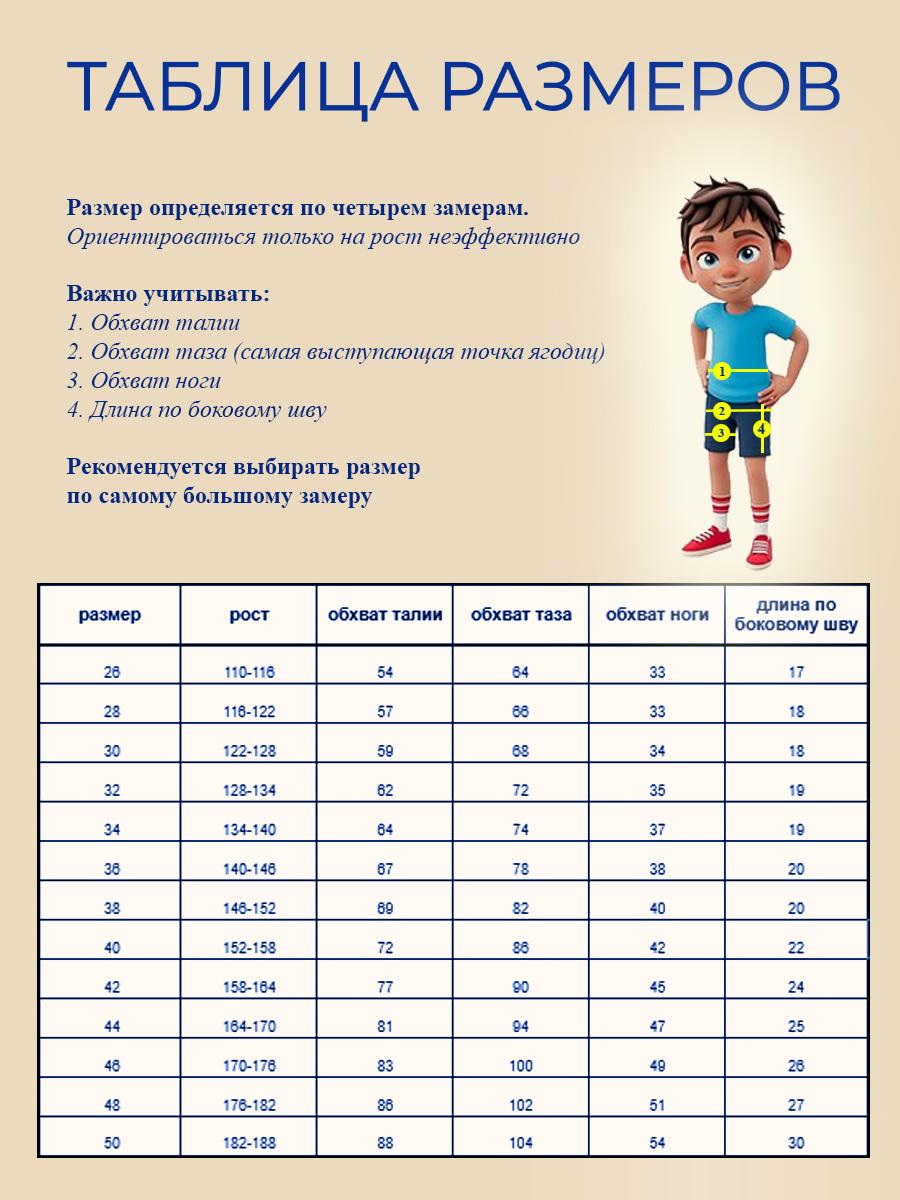 ТАБЛИЦА РАЗМЕРОВ

Размер определяется по четырем замерам.
Ориентироваться только на рост неэффективно

Важно учитывать:
1. Обхват талии
2. Обхват таза (самая выступающая точка ягодиц)
3. Обхват ноги
4. Длина по боковому шву

Рекомендуется выбирать размер по самому большому замеру

1
2
3
4

| размер | рост | обхват талии | обхват таза | обхват ноги | длина по боковому шву |
|---|---|---|---|---|---|
| 26 | 110-116 | 54 | 64 | 33 | 17 |
| 28 | 116-122 | 57 | 66 | 33 | 18 |
| 30 | 122-128 | 59 | 68 | 34 | 18 |
| 32 | 128-134 | 62 | 72 | 35 | 19 |
| 34 | 134-140 | 64 | 74 | 37 | 19 |
| 36 | 140-146 | 67 | 78 | 38 | 20 |
| 38 | 146-152 | 69 | 82 | 40 | 20 |
| 40 | 152-158 | 72 | 86 | 42 | 22 |
| 42 | 158-164 | 77 | 90 | 45 | 24 |
| 44 | 164-170 | 81 | 94 | 47 | 25 |
| 46 | 170-176 | 83 | 100 | 49 | 26 |
| 48 | 176-182 | 86 | 102 | 51 | 27 |
| 50 | 182-188 | 88 | 104 | 54 | 30 |